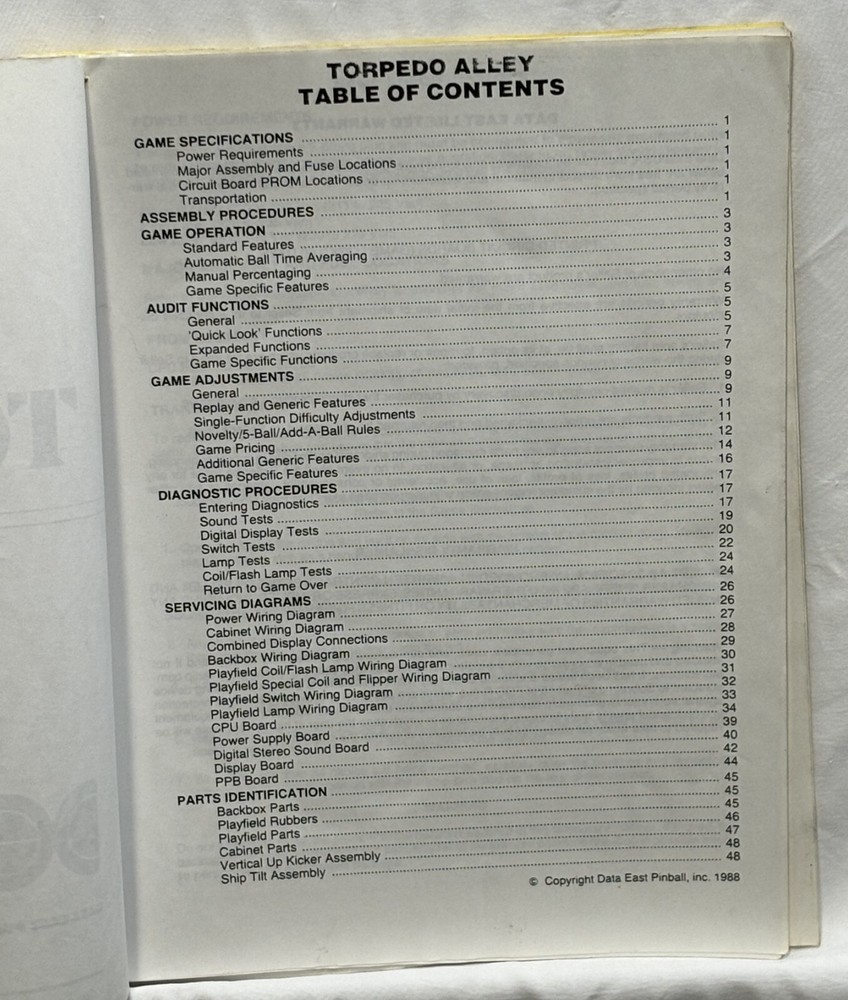 TORPEDO ALLEY
TABLE OF CONTENTS

GAME SPECIFICATIONS ........ 1
Power Requirements ........ 1
Major Assembly and Fuse Locations ........ 1
Circuit Board PROM Locations ........ 1
Transportation ........ 1
ASSEMBLY PROCEDURES ........ 1
GAME OPERATION ........ 3
Standard Features ........ 3
Automatic Ball Time Averaging ........ 3
Manual Percentaging ........ 3
Game Specific Features ........ 4
AUDIT FUNCTIONS ........ 5
General ........ 5
'Quick Look' Functions ........ 5
Expanded Functions ........ 7
Game Specific Functions ........ 7
GAME ADJUSTMENTS ........ 9
General ........ 9
Replay and Generic Features ........ 9
Single-Function Difficulty Adjustments ........ 11
Novelty/5-Ball/Add-A-Ball Rules ........ 11
Game Pricing ........ 12
Additional Generic Features ........ 14
Game Specific Features ........ 16
DIAGNOSTIC PROCEDURES ........ 17
Entering Diagnostics ........ 17
Sound Tests ........ 17
Digital Display Tests ........ 19
Switch Tests ........ 20
Lamp Tests ........ 22
Coil/Flash Lamp Tests ........ 24
Return to Game Over ........ 24
SERVICING DIAGRAMS ........ 26
Power Wiring Diagram ........ 26
Cabinet Wiring Diagram ........ 27
Combined Display Connections ........ 28
Backbox Wiring Diagram ........ 29
Playfield Coil/Flash Lamp Wiring Diagram ........ 30
Playfield Special Coil and Flipper Wiring Diagram ........ 31
Playfield Switch Wiring Diagram ........ 32
Playfield Lamp Wiring Diagram ........ 33
CPU Board ........ 34
Power Supply Board ........ 39
Digital Stereo Sound Board ........ 40
Display Board ........ 42
PPB Board ........ 44
PARTS IDENTIFICATION ........ 45
Backbox Parts ........ 45
Playfield Rubbers ........ 45
Playfield Parts ........ 46
Cabinet Parts ........ 47
Vertical Up Kicker Assembly ........ 48
Ship Tilt Assembly ........ 48

© Copyright Data East Pinball, inc. 1988